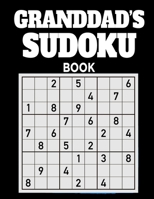 GRANDDAD'S
SUDOKU
BOOK

|   |   |   |   |   |   |   |   |   |
|---|---|---|---|---|---|---|---|---|
|   |   | 2 |   | 5 |   |   |   | 6 |
|   |   |   |   |   | 4 |   | 7 |   |
| 1 |   | 8 |   | 9 |   |   |   |   |
|   |   |   | 7 |   | 6 |   | 8 |   |
| 7 |   | 6 |   |   |   | 2 |   | 4 |
|   | 8 |   | 5 |   | 2 |   |   |   |
|   |   |   |   | 1 |   | 3 |   | 8 |
|   | 9 |   | 4 |   |   |   |   |   |
| 8 |   |   |   | 2 |   | 4 |   |   |